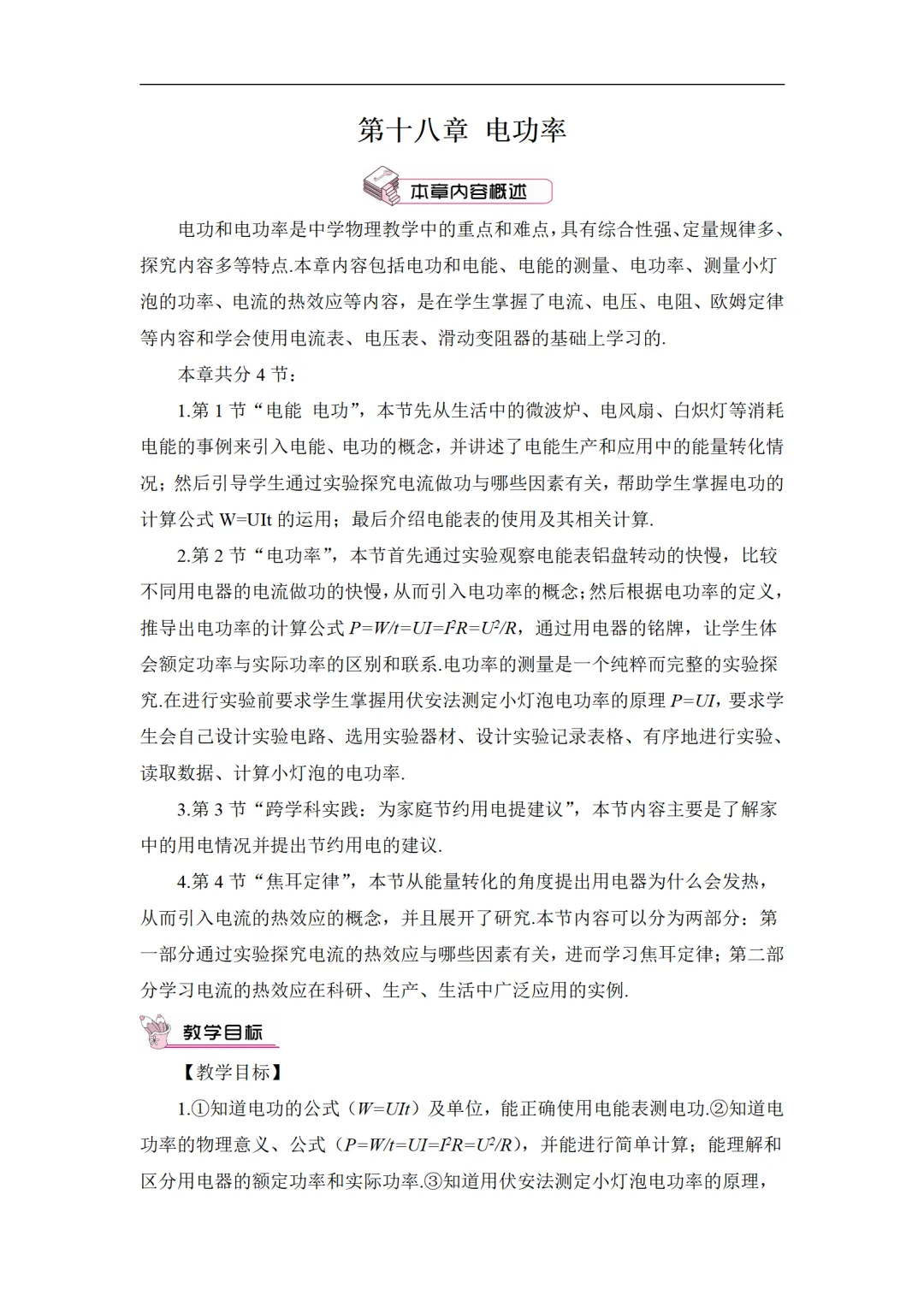 第十八章 电功率

本章内容概述

电功和电功率是中学物理教学中的重点和难点，具有综合性强、定量规律多、探究内容多等特点.本章内容包括电功和电能、电能的测量、电功率、测量小灯泡的功率、电流的热效应等内容，是在学生掌握了电流、电压、电阻、欧姆定律等内容和学会使用电流表、电压表、滑动变阻器的基础上学习的.

本章共分 4 节：

1.第 1 节“电能 电功”，本节先从生活中的微波炉、电风扇、白炽灯等消耗电能的事例来引入电能、电功的概念，并讲述了电能生产和应用中的能量转化情况；然后引导学生通过实验探究电流做功与哪些因素有关，帮助学生掌握电功的计算公式 W=UIt 的运用；最后介绍电能表的使用及其相关计算.

2.第 2 节“电功率”，本节首先通过实验观察电能表铝盘转动的快慢，比较不同用电器的电流做功的快慢，从而引入电功率的概念；然后根据电功率的定义，推导出电功率的计算公式 $P=W/t=UI=I^2R=U^2/R$，通过用电器的铭牌，让学生体会额定功率与实际功率的区别和联系.电功率的测量是一个纯粹而完整的实验探究.在进行实验前要求学生掌握用伏安法测定小灯泡电功率的原理 $P=UI$，要求学生会自己设计实验电路、选用实验器材、设计实验记录表格、有序地进行实验、读取数据、计算小灯泡的电功率.

3.第 3 节“跨学科实践：为家庭节约用电提建议”，本节内容主要是了解家中的用电情况并提出节约用电的建议.

4.第 4 节“焦耳定律”，本节从能量转化的角度提出用电器为什么会发热，从而引入电流的热效应的概念，并且展开了研究.本节内容可以分为两部分：第一部分通过实验探究电流的热效应与哪些因素有关，进而学习焦耳定律；第二部分学习电流的热效应在科研、生产、生活中广泛应用的实例.

教学目标

【教学目标】

1.①知道电功的公式（$W=UIt$）及单位，能正确使用电能表测电功.②知道电功率的物理意义、公式（$P=W/t=UI=I^2R=U^2/R$），并能进行简单计算；能理解和区分用电器的额定功率和实际功率.③知道用伏安法测定小灯泡电功率的原理，